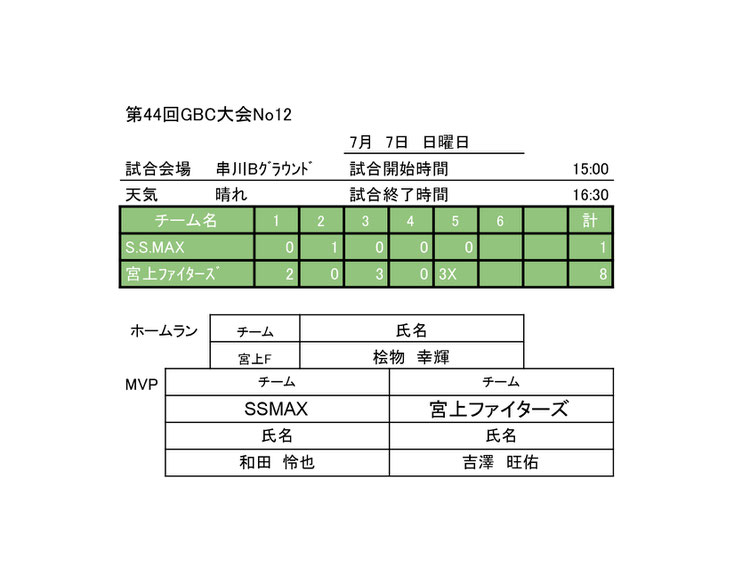 第44回GBC大会No12

7月　7日　日曜日

試合会場　串川Bｸﾞﾗｳﾝﾄﾞ　試合開始時間　15:00

天気　晴れ　試合終了時間　16:30

| チーム名 | 1 | 2 | 3 | 4 | 5 | 6 | | 計 |
|---|---|---|---|---|---|---|---|---|
| S.S.MAX | 0 | 1 | 0 | 0 | 0 | | | 1 |
| 宮上ﾌｧｲﾀｰｽﾞ | 2 | 0 | 3 | 0 | 3X | | | 8 |

ホームラン

| チーム | 氏名 |
|---|---|
| 宮上F | 桧物　幸輝 |

MVP

| チーム | チーム |
|---|---|
| SSMAX | 宮上ファイターズ |
| 氏名 | 氏名 |
| 和田　怜也 | 吉澤　旺佑 |